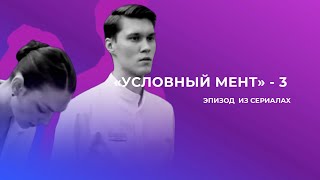 «УСЛОВНЫЙ МЕНТ» - 3

ЭПИЗОД ИЗ СЕРИАЛАХ